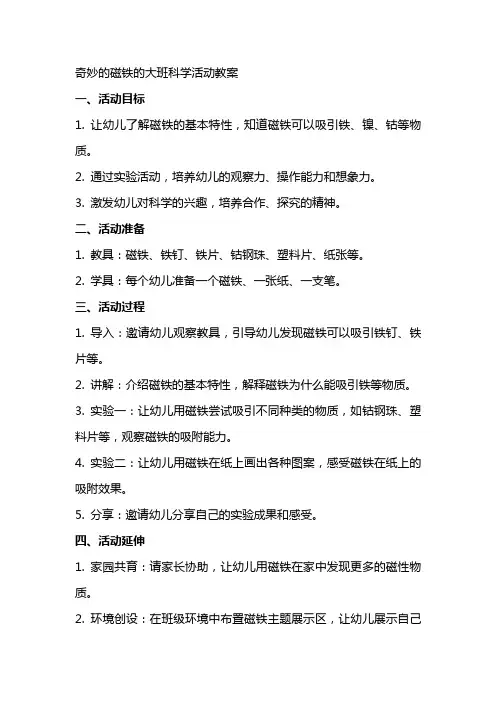 奇妙的磁铁的大班科学活动教案

一、活动目标

1. 让幼儿了解磁铁的基本特性，知道磁铁可以吸引铁、镍、钴等物质。

2. 通过实验活动，培养幼儿的观察力、操作能力和想象力。

3. 激发幼儿对科学的兴趣，培养合作、探究的精神。

二、活动准备

1. 教具：磁铁、铁钉、铁片、钴钢珠、塑料片、纸张等。

2. 学具：每个幼儿准备一个磁铁、一张纸、一支笔。

三、活动过程

1. 导入：邀请幼儿观察教具，引导幼儿发现磁铁可以吸引铁钉、铁片等。

2. 讲解：介绍磁铁的基本特性，解释磁铁为什么能吸引铁等物质。

3. 实验一：让幼儿用磁铁尝试吸引不同种类的物质，如钴钢珠、塑料片等，观察磁铁的吸附能力。

4. 实验二：让幼儿用磁铁在纸上画出各种图案，感受磁铁在纸上的吸附效果。

5. 分享：邀请幼儿分享自己的实验成果和感受。

四、活动延伸

1. 家园共育：请家长协助，让幼儿用磁铁在家中发现更多的磁性物质。

2. 环境创设：在班级环境中布置磁铁主题展示区，让幼儿展示自己